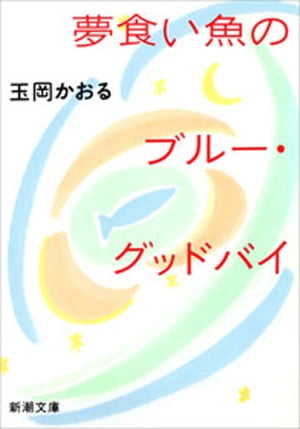 夢食い魚の

玉岡かおる

ブルー・

グッドバイ

新潮文庫